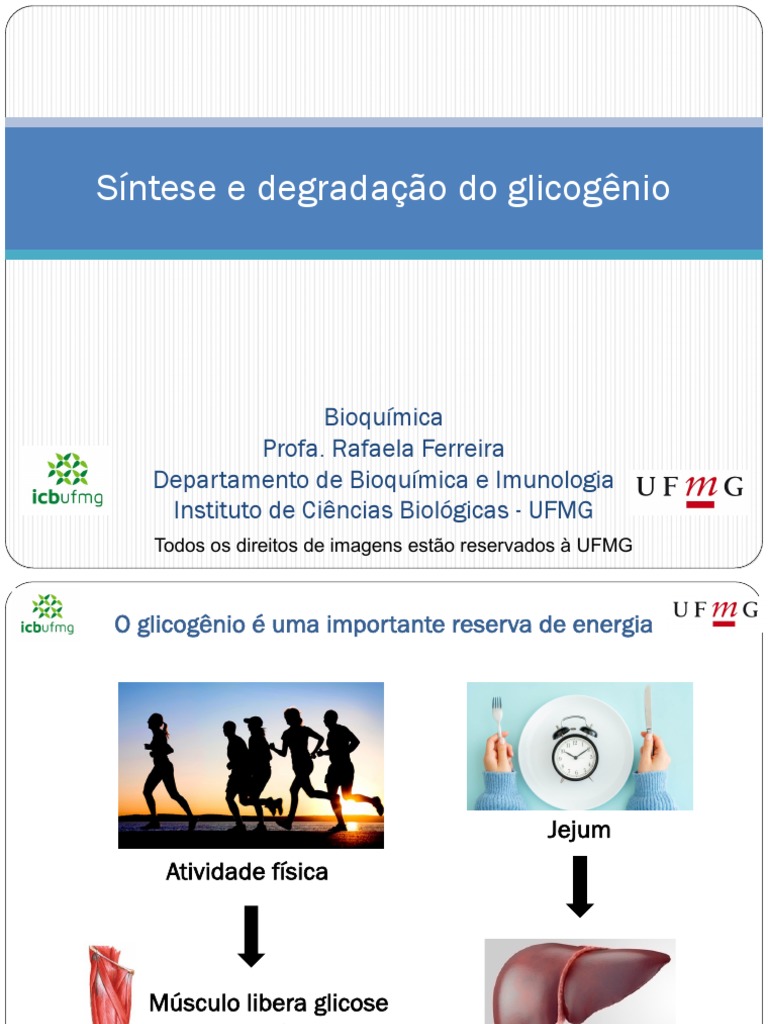 Síntese e degradação do glicogênio

Bioquímica
Profa. Rafaela Ferreira
Departamento de Bioquímica e Imunologia
Instituto de Ciências Biológicas - UFMG

icbufmg

UFMG

Todos os direitos de imagens estão reservados à UFMG

icbufmg

O glicogênio é uma importante reserva de energia

UFMG

Atividade física

Músculo libera glicose

Jejum